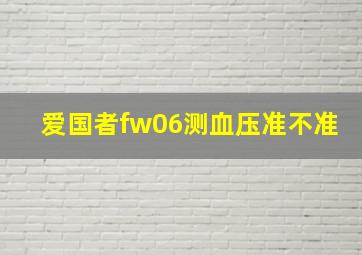 爱国者fw06测血压准不准